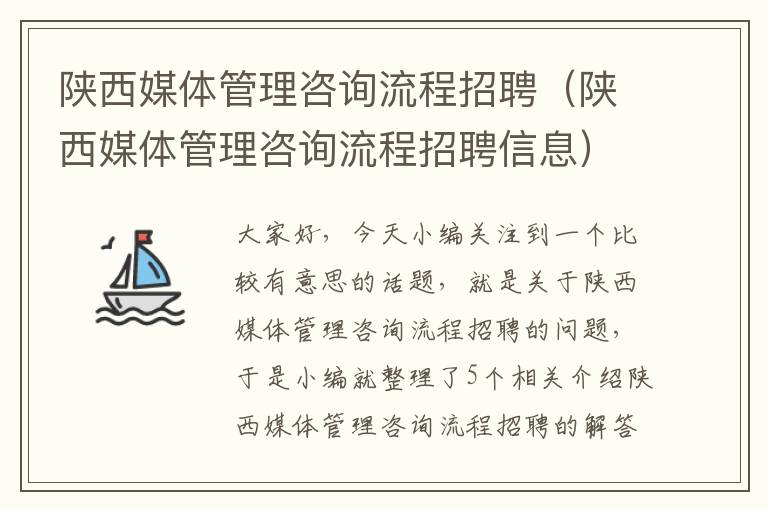 陕西媒体管理咨询流程招聘（陕西媒体管理咨询流程招聘信息）

大家好，今天小编关注到一个比较有意思的话题，就是关于陕西媒体管理咨询流程招聘的问题，于是小编就整理了5个相关介绍陕西媒体管理咨询流程招聘的解答